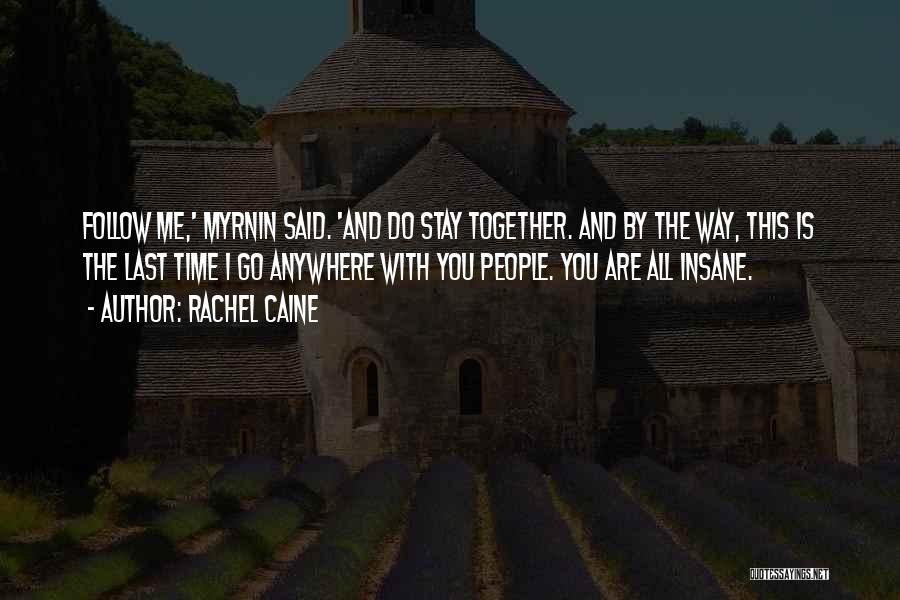 FOLLOW ME,' MYRNIN SAID. 'AND DO STAY TOGETHER. AND BY THE WAY, THIS IS THE LAST TIME I GO ANYWHERE WITH YOU PEOPLE. YOU ARE ALL INSANE.

- AUTHOR: RACHEL CAINE

QUOTESSAYINGS.NET